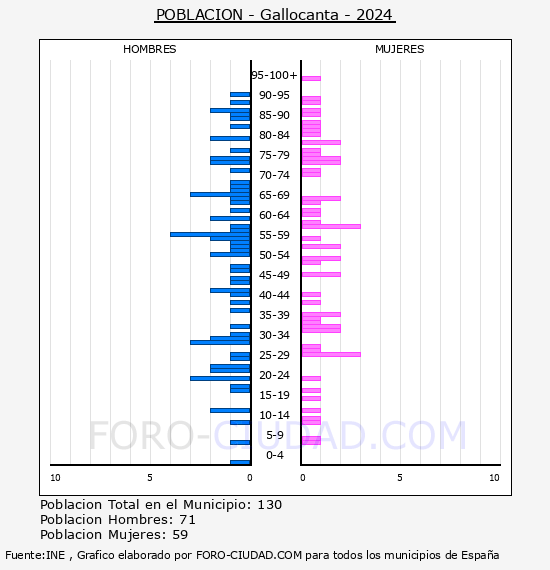 POBLACION - Gallocanta - 2024

HOMBRES

MUJERES

95-100+
90-95
85-90
80-84
75-79
70-74
65-69
60-64
55-59
50-54
45-49
40-44
35-39
30-34
25-29
20-24
15-19
10-14
5-9
0-4

10 5 0

0 5 10

FORO-CIUDAD.COM

Poblacion Total en el Municipio: 130
Poblacion Hombres: 71
Poblacion Mujeres: 59

Fuente:INE , Grafico elaborado por FORO-CIUDAD.COM para todos los municipios de España